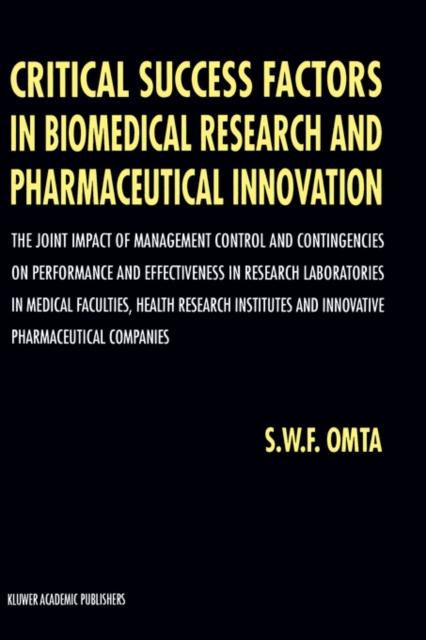 CRITICAL SUCCESS FACTORS IN BIOMEDICAL RESEARCH AND PHARMACEUTICAL INNOVATION

THE JOINT IMPACT OF MANAGEMENT CONTROL AND CONTINGENCIES ON PERFORMANCE AND EFFECTIVENESS IN RESEARCH LABORATORIES IN MEDICAL FACULTIES, HEALTH RESEARCH INSTITUTES AND INNOVATIVE PHARMACEUTICAL COMPANIES

S.W.F. OMTA

KLUWER ACADEMIC PUBLISHERS